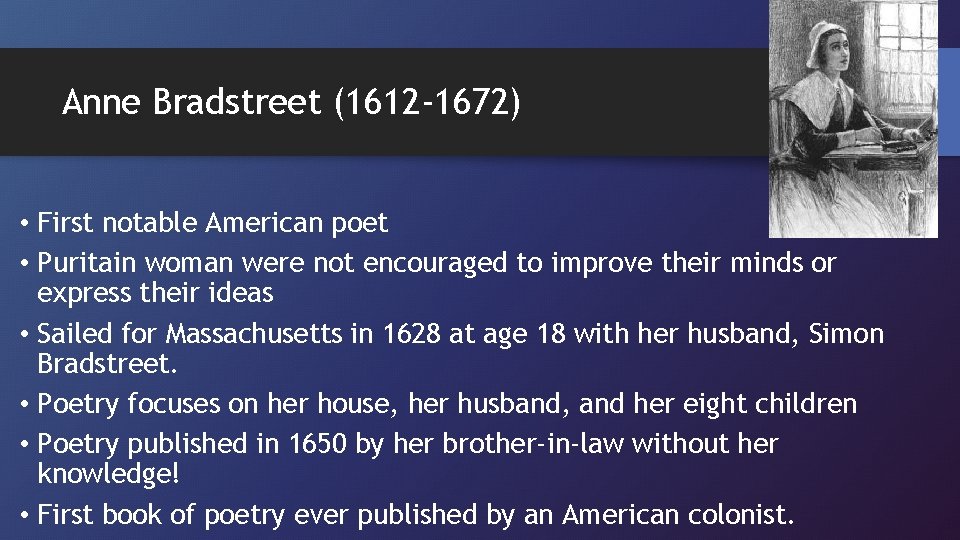 Anne Bradstreet (1612-1672)

• First notable American poet
• Puritain woman were not encouraged to improve their minds or express their ideas
• Sailed for Massachusetts in 1628 at age 18 with her husband, Simon Bradstreet.
• Poetry focuses on her house, her husband, and her eight children
• Poetry published in 1650 by her brother-in-law without her knowledge!
• First book of poetry ever published by an American colonist.